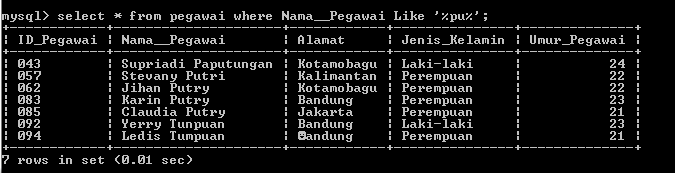 mysql> select * from pegawai where Nama__Pegawai Like '%pu%';

| ID_Pegawai | Nama__Pegawai | Alamat | Jenis_Kelamin | Umur_Pegawai |
|---|---|---|---|---|
| 043 | Supriadi Paputungan | Kotamobagu | Laki-laki | 24 |
| 057 | Stevany Putri | Kalimantan | Perempuan | 22 |
| 062 | Jihan Putry | Kotamobagu | Perempuan | 22 |
| 083 | Karin Putry | Bandung | Perempuan | 23 |
| 085 | Claudia Putry | Jakarta | Perempuan | 21 |
| 092 | Yerry Tunpuan | Bandung | Laki-laki | 23 |
| 094 | Ledis Tumpuan | Bandung | Perempuan | 21 |

7 rows in set (0.01 sec)